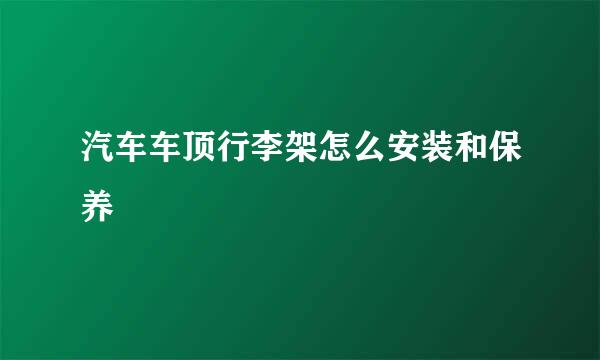 汽车车顶行李架怎么安装和保养